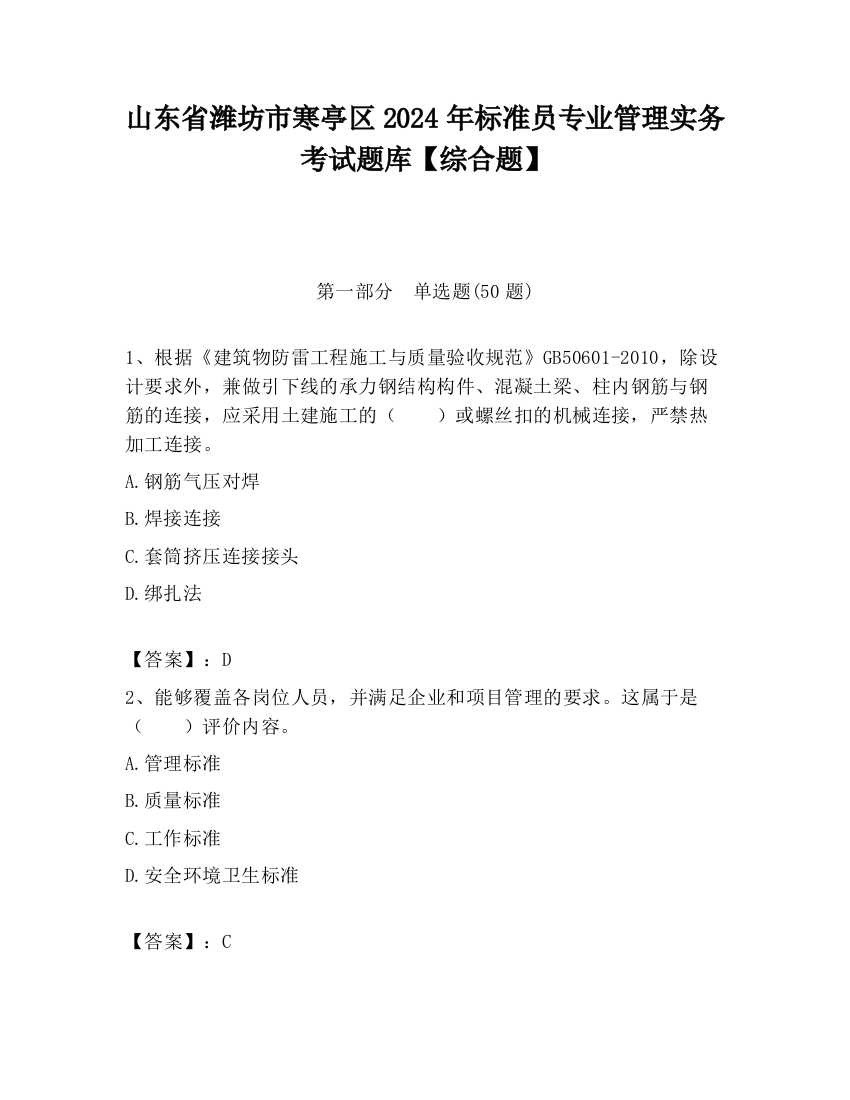 山东省潍坊市寒亭区2024年标准员专业管理实务考试题库【综合题】

第一部分　单选题(50题)

1、根据《建筑物防雷工程施工与质量验收规范》GB50601-2010，除设计要求外，兼做引下线的承力钢结构构件、混凝土梁、柱内钢筋与钢筋的连接，应采用土建施工的（　　）或螺丝扣的机械连接，严禁热加工连接。

A.钢筋气压对焊

B.焊接连接

C.套筒挤压连接接头

D.绑扎法

【答案】：D

2、能够覆盖各岗位人员，并满足企业和项目管理的要求。这属于是（　　）评价内容。

A.管理标准

B.质量标准

C.工作标准

D.安全环境卫生标准

【答案】：C